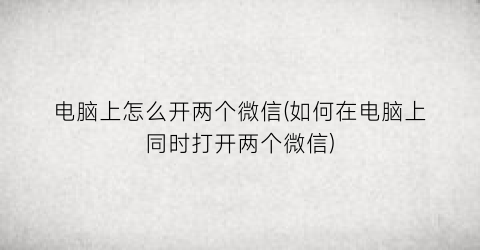 电脑上怎么开两个微信(如何在电脑上同时打开两个微信)